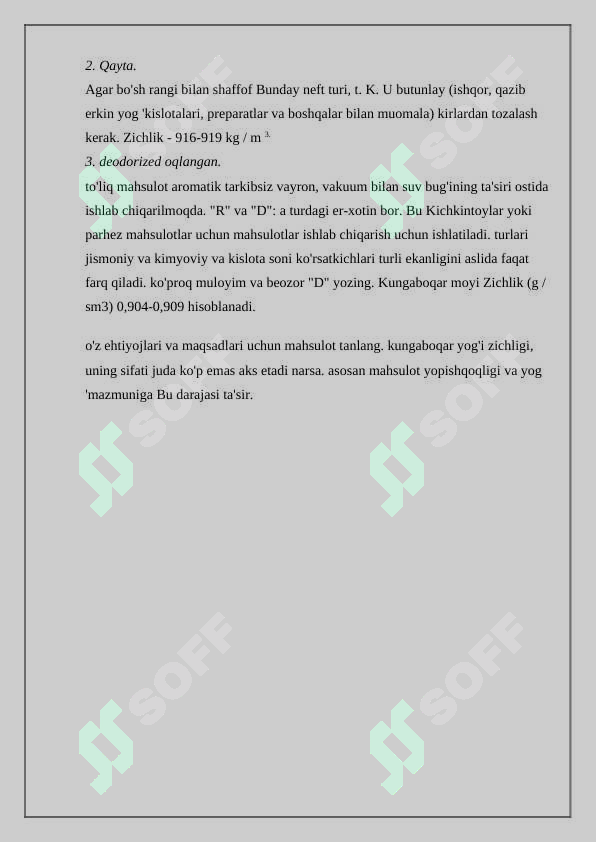 2. Qayta.
Agar bo'sh rangi bilan shaffof Bunday neft turi, t. K. U butunlay (ishqor, qazib erkin yog 'kislotalari, preparatlar va boshqalar bilan muomala) kirlardan tozalash kerak. Zichlik - 916-919 kg / m $^{3.}$
3. deodorized oqlangan.
to'liq mahsulot aromatik tarkibsiz vayron, vakuum bilan suv bug'ining ta'siri ostida ishlab chiqarilmoqda. "R" va "D": a turdagi er-xotin bor. Bu Kichkintoylar yoki parhez mahsulotlar uchun mahsulotlar ishlab chiqarish uchun ishlatiladi. turlari jismoniy va kimyoviy va kislota soni ko'rsatkichlari turli ekanligini aslida faqat farq qiladi. ko'proq muloyim va beozor "D" yozing. Kungaboqar moyi Zichlik (g / sm3) 0,904-0,909 hisoblanadi.

o'z ehtiyojlari va maqsadlari uchun mahsulot tanlang. kungaboqar yog'i zichligi, uning sifati juda ko'p emas aks etadi narsa. asosan mahsulot yopishqoqligi va yog 'mazmuniga Bu darajasi ta'sir.

SOFF SOFF SOFF SOFF SOFF SOFF